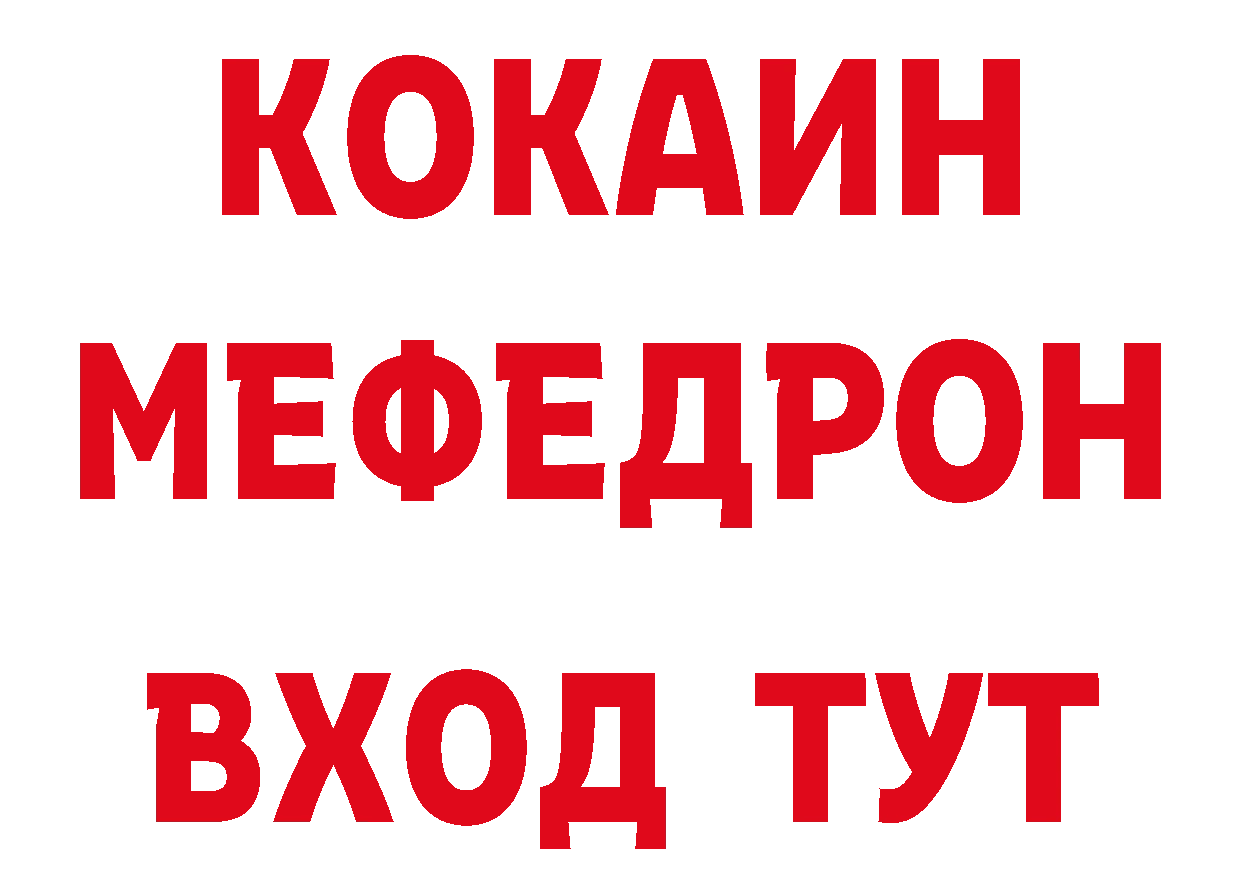 КОКАИН
МЕФЕДРОН
ВХОД ТУТ